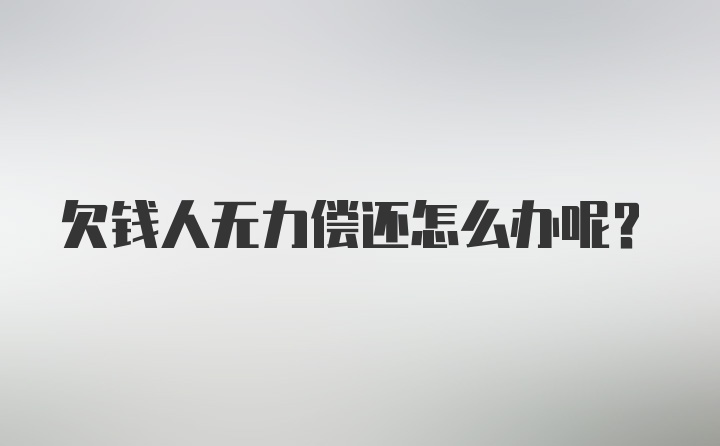 欠钱人无力偿还怎么办呢？